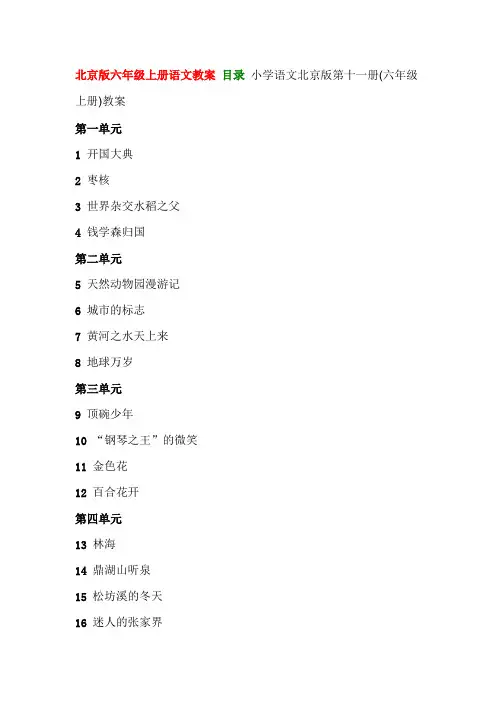 北京版六年级上册语文教案 目录 小学语文北京版第十一册(六年级上册)教案

第一单元

1 开国大典

2 枣核

3 世界杂交水稻之父

4 钱学森归国

第二单元

5 天然动物园漫游记

6 城市的标志

7 黄河之水天上来

8 地球万岁

第三单元

9 顶碗少年

10 “钢琴之王”的微笑

11 金色花

12 百合花开

第四单元

13 林海

14 鼎湖山听泉

15 松坊溪的冬天

16 迷人的张家界